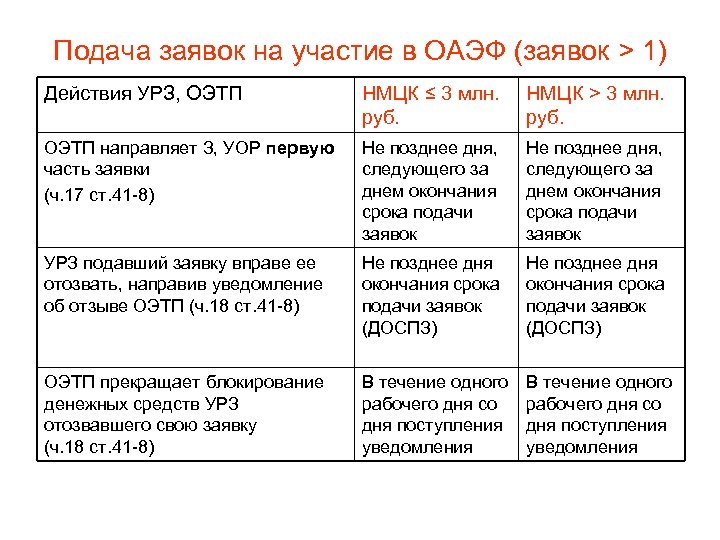 Подача заявок на участие в ОАЭФ (заявок > 1)

| Действия УРЗ, ОЭТП | НМЦК ≤ 3 млн. руб. | НМЦК > 3 млн. руб. |
|---|---|---|
| ОЭТП направляет З, УОР первую часть заявки (ч.17 ст.41-8) | Не позднее дня, следующего за днем окончания срока подачи заявок | Не позднее дня, следующего за днем окончания срока подачи заявок |
| УРЗ подавший заявку вправе ее отозвать, направив уведомление об отзыве ОЭТП (ч.18 ст.41-8) | Не позднее дня окончания срока подачи заявок (ДОСПЗ) | Не позднее дня окончания срока подачи заявок (ДОСПЗ) |
| ОЭТП прекращает блокирование денежных средств УРЗ отозвавшего свою заявку (ч.18 ст.41-8) | В течение одного рабочего дня со дня поступления уведомления | В течение одного рабочего дня со дня поступления уведомления |